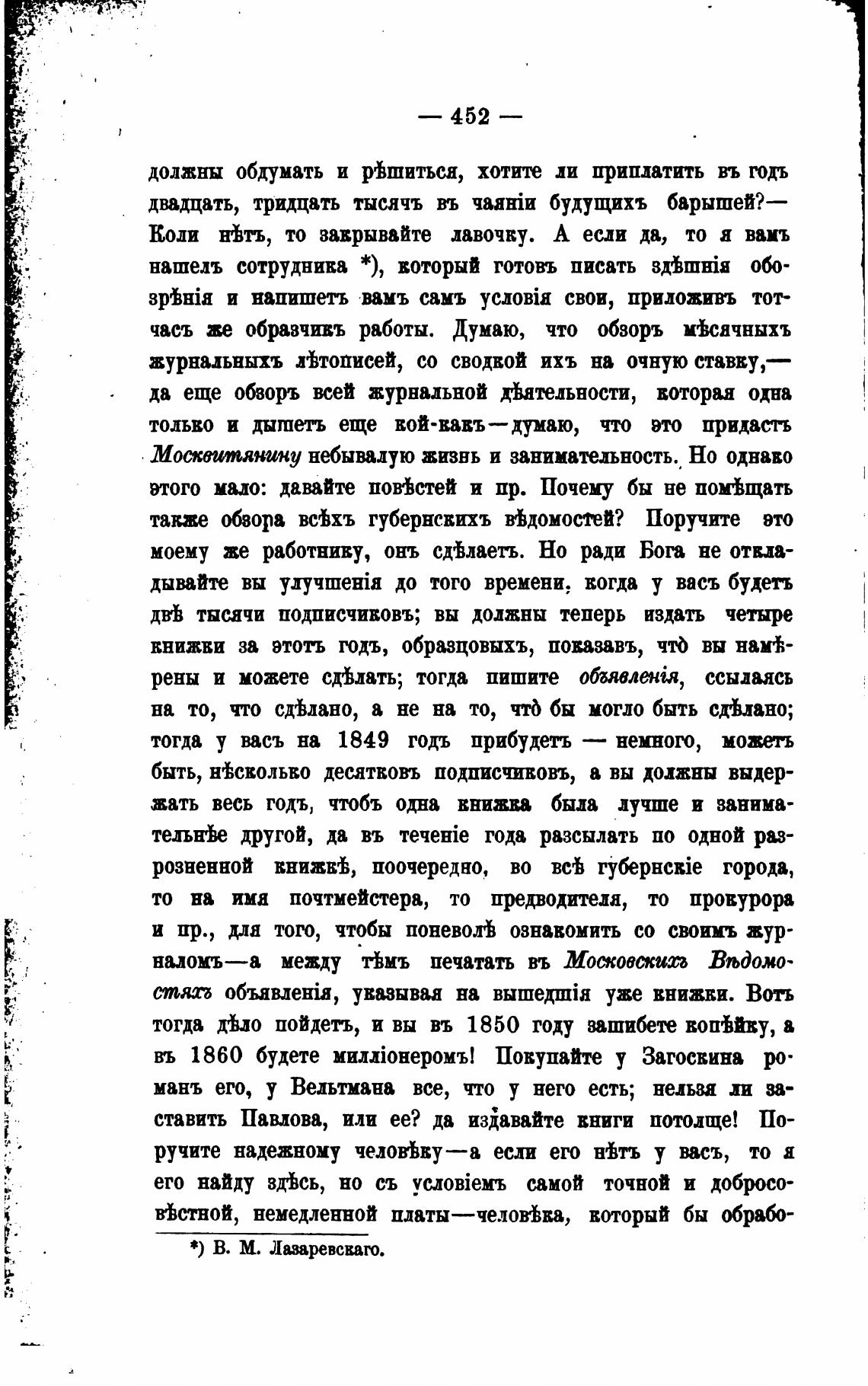 — 452 —

должны обдумать и рѣшиться, хотите ли приплатить въ годъ двадцать, тридцать тысячъ въ чаяніи будущихъ барышей?— Коли нѣтъ, то закрывайте лавочку. А если да, то я вамъ нашелъ сотрудника *), который готовъ писать здѣшнія обозрѣнія и напишетъ вамъ самъ условія свои, приложивъ тотчасъ же образчикъ работы. Думаю, что обзоръ мѣсячныхъ журнальныхъ лѣтописей, со сводкой ихъ на очную ставку,— да еще обзоръ всей журнальной дѣятельности, которая одна только и дышетъ еще кой-какъ—думаю, что это придастъ Москвитянину небывалую жизнь и занимательность. Но однако этого мало: давайте повѣстей и пр. Почему бы не помѣщать также обзора всѣхъ губернскихъ вѣдомостей? Поручите это моему же работнику, онъ сдѣлаетъ. Но ради Бога не откладывайте вы улучшенія до того времени, когда у васъ будетъ двѣ тысячи подписчиковъ; вы должны теперь издать четыре книжки за этотъ годъ, образцовыхъ, показавъ, что̀ вы намѣрены и можете сдѣлать; тогда пишите объявленія, ссылаясь на то, что сдѣлано, а не на то, что̀ бы могло быть сдѣлано; тогда у васъ на 1849 годъ прибудетъ — немного, можетъ быть, нѣсколько десятковъ подписчиковъ, а вы должны выдержать весь годъ, чтобъ одна книжка была лучше и занимательнѣе другой, да въ теченіе года разсылать по одной разрозненной книжкѣ, поочередно, во всѣ губернскіе города, то на имя почтмейстера, то предводителя, то прокурора и пр., для того, чтобы поневолѣ ознакомить со своимъ журналомъ—а между тѣмъ печатать въ Московскихъ Вѣдомостяхъ объявленія, указывая на вышедшія уже книжки. Вотъ тогда дѣло пойдетъ, и вы въ 1850 году зашибете копѣйку, а въ 1860 будете милліонеромъ! Покупайте у Загоскина романъ его, у Вельтмана все, что у него есть; нельзя ли заставить Павлова, или ее? да издавайте книги потолще! Поручите надежному человѣку—а если его нѣтъ у васъ, то я его найду здѣсь, но съ условіемъ самой точной и добросовѣстной, немедленной платы—человѣка, который бы обрабо-

*) В. М. Лазаревскаго.